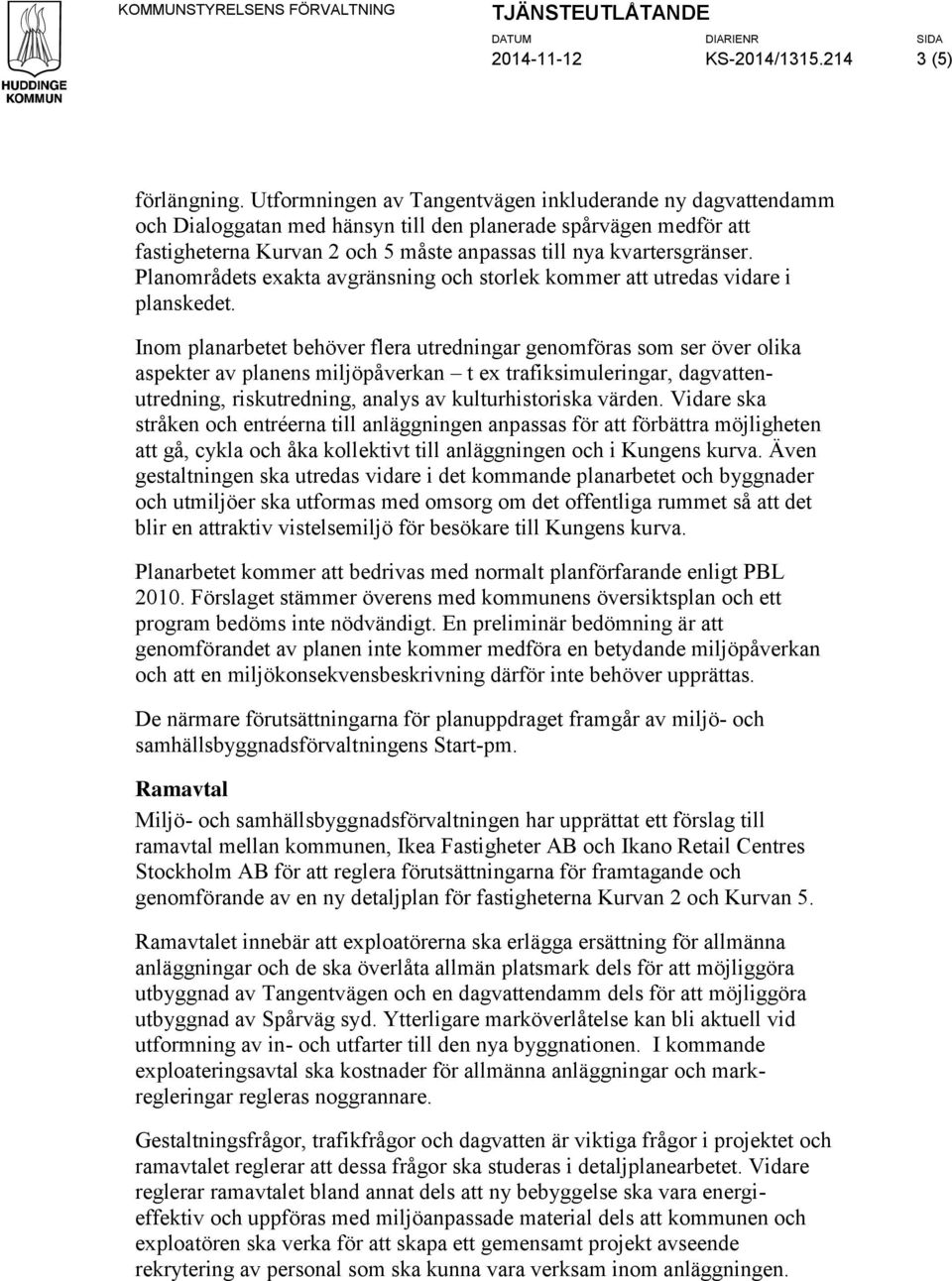 HUDDINGE KOMMUN

KOMMUNSTYRELSENS FÖRVALTNING

TJÄNSTEUTLÅTANDE

DATUM
2014-11-12

DIARIENR
KS-2014/1315.214

SIDA
3 (5)

förlängning. Utformningen av Tangentvägen inkluderande ny dagvattendamm och Dialoggatan med hänsyn till den planerade spårvägen medför att fastigheterna Kurvan 2 och 5 måste anpassas till nya kvartersgränser. Planområdets exakta avgränsning och storlek kommer att utredas vidare i planskedet.

Inom planarbetet behöver flera utredningar genomföras som ser över olika aspekter av planens miljöpåverkan – t ex trafiksimuleringar, dagvattenutredning, riskutredning, analys av kulturhistoriska värden. Vidare ska stråken och entréerna till anläggningen anpassas för att förbättra möjligheten att gå, cykla och åka kollektivt till anläggningen och i Kungens kurva. Även gestaltningen ska utredas vidare i det kommande planarbetet och byggnader och utmiljöer ska utformas med omsorg om det offentliga rummet så att det blir en attraktiv vistelsemiljö för besökare till Kungens kurva.

Planarbetet kommer att bedrivas med normalt planförfarande enligt PBL 2010. Förslaget stämmer överens med kommunens översiktsplan och ett program bedöms inte nödvändigt. En preliminär bedömning är att genomförandet av planen inte kommer medföra en betydande miljöpåverkan och att en miljökonsekvensbeskrivning därför inte behöver upprättas.

De närmare förutsättningarna för planuppdraget framgår av miljö- och samhällsbyggnadsförvaltningens Start-pm.

Ramavtal

Miljö- och samhällsbyggnadsförvaltningen har upprättat ett förslag till ramavtal mellan kommunen, Ikea Fastigheter AB och Ikano Retail Centres Stockholm AB för att reglera förutsättningarna för framtagande och genomförande av en ny detaljplan för fastigheterna Kurvan 2 och Kurvan 5.

Ramavtalet innebär att exploatörerna ska erlägga ersättning för allmänna anläggningar och de ska överlåta allmän platsmark dels för att möjliggöra utbyggnad av Tangentvägen och en dagvattendamm dels för att möjliggöra utbyggnad av Spårväg syd. Ytterligare marköverlåtelse kan bli aktuell vid utformning av in- och utfarter till den nya byggnationen. I kommande exploateringsavtal ska kostnader för allmänna anläggningar och markregleringar regleras noggrannare.

Gestaltningsfrågor, trafikfrågor och dagvatten är viktiga frågor i projektet och ramavtalet reglerar att dessa frågor ska studeras i detaljplanearbetet. Vidare reglerar ramavtalet bland annat dels att ny bebyggelse ska vara energieffektiv och uppföras med miljöanpassade material dels att kommunen och exploatören ska verka för att skapa ett gemensamt projekt avseende rekrytering av personal som ska kunna vara verksam inom anläggningen.